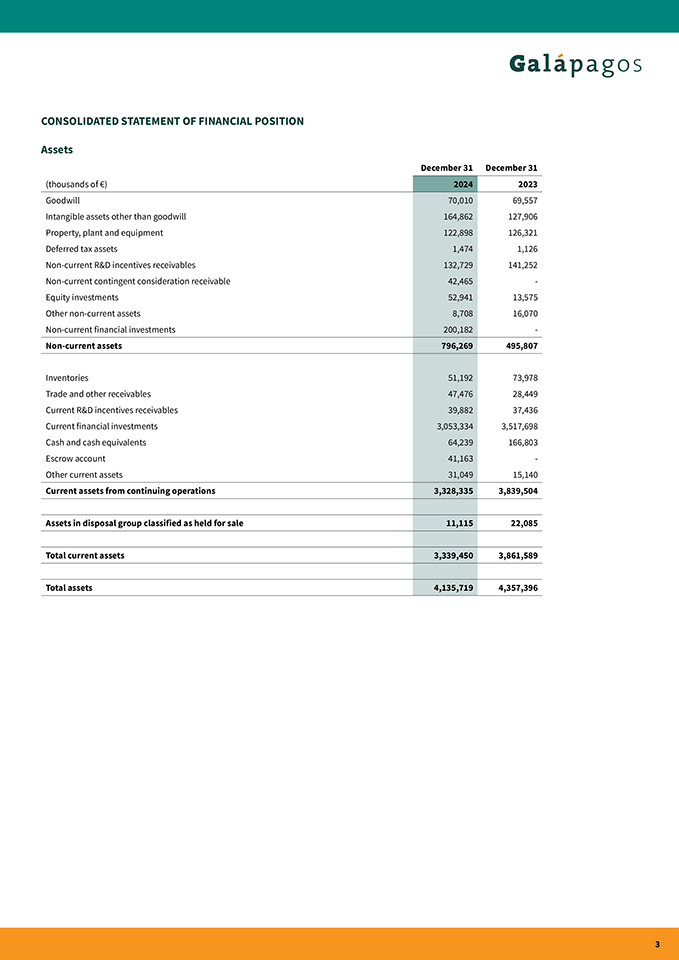 Galápagos

CONSOLIDATED STATEMENT OF FINANCIAL POSITION

Assets

| (thousands of €) | December 31 2024 | December 31 2023 |
|---|---|---|
| Goodwill | 70,010 | 69,557 |
| Intangible assets other than goodwill | 164,862 | 127,906 |
| Property, plant and equipment | 122,898 | 126,321 |
| Deferred tax assets | 1,474 | 1,126 |
| Non-current R&D incentives receivables | 132,729 | 141,252 |
| Non-current contingent consideration receivable | 42,465 | - |
| Equity investments | 52,941 | 13,575 |
| Other non-current assets | 8,708 | 16,070 |
| Non-current financial investments | 200,182 | - |
| Non-current assets | 796,269 | 495,807 |
| | | |
| Inventories | 51,192 | 73,978 |
| Trade and other receivables | 47,476 | 28,449 |
| Current R&D incentives receivables | 39,882 | 37,436 |
| Current financial investments | 3,053,334 | 3,517,698 |
| Cash and cash equivalents | 64,239 | 166,803 |
| Escrow account | 41,163 | - |
| Other current assets | 31,049 | 15,140 |
| Current assets from continuing operations | 3,328,335 | 3,839,504 |
| | | |
| Assets in disposal group classified as held for sale | 11,115 | 22,085 |
| | | |
| Total current assets | 3,339,450 | 3,861,589 |
| | | |
| Total assets | 4,135,719 | 4,357,396 |

3